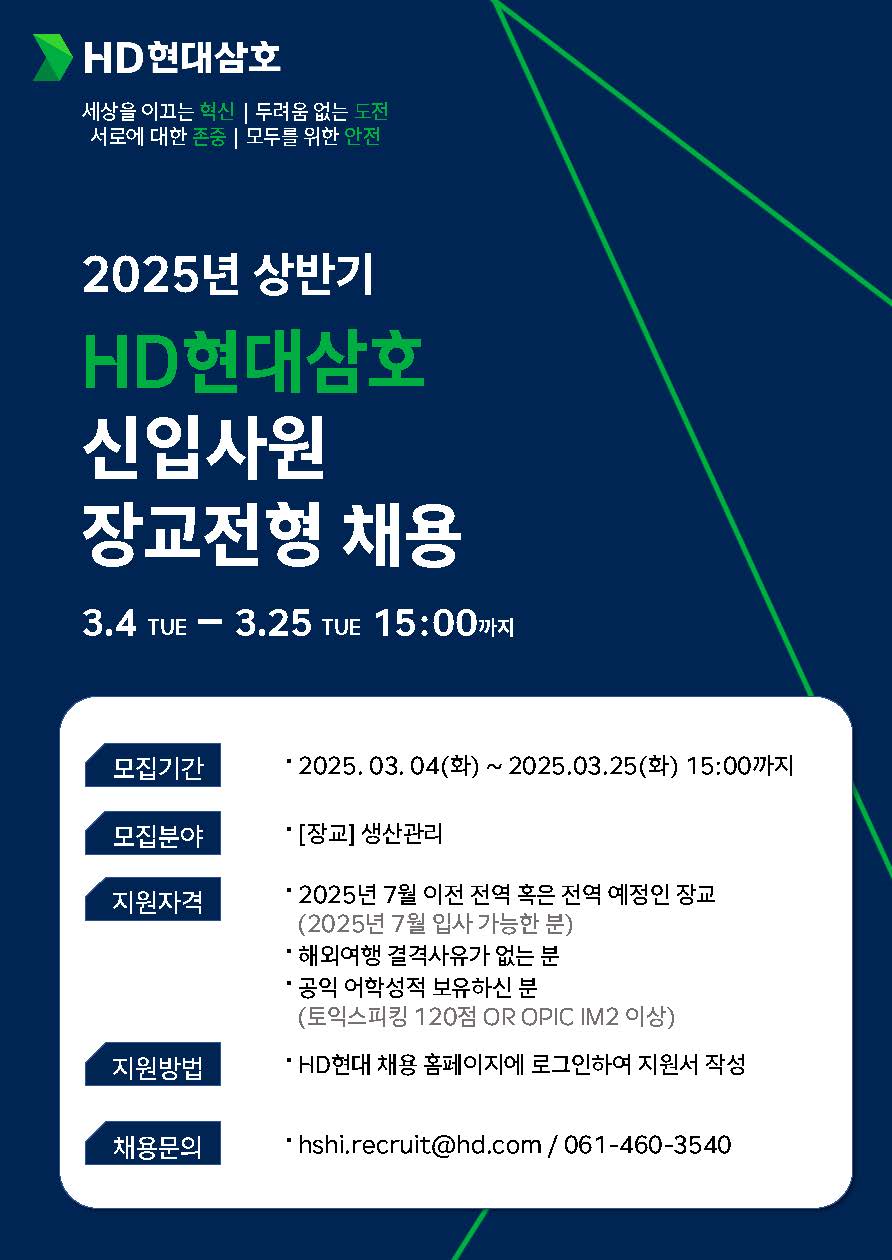 HD현대삼호

세상을 이끄는 혁신 | 두려움 없는 도전
서로에 대한 존중 | 모두를 위한 안전

2025년 상반기

HD현대삼호
신입사원
장교전형 채용

3.4 TUE – 3.25 TUE 15:00까지

모집기간
· 2025. 03. 04(화) ~ 2025.03.25(화) 15:00까지

모집분야
· [장교] 생산관리

지원자격
· 2025년 7월 이전 전역 혹은 전역 예정인 장교 (2025년 7월 입사 가능한 분)
· 해외여행 결격사유가 없는 분
· 공익 어학성적 보유하신 분 (토익스피킹 120점 OR OPIC IM2 이상)

지원방법
· HD현대 채용 홈페이지에 로그인하여 지원서 작성

채용문의
· hshi.recruit@hd.com / 061-460-3540